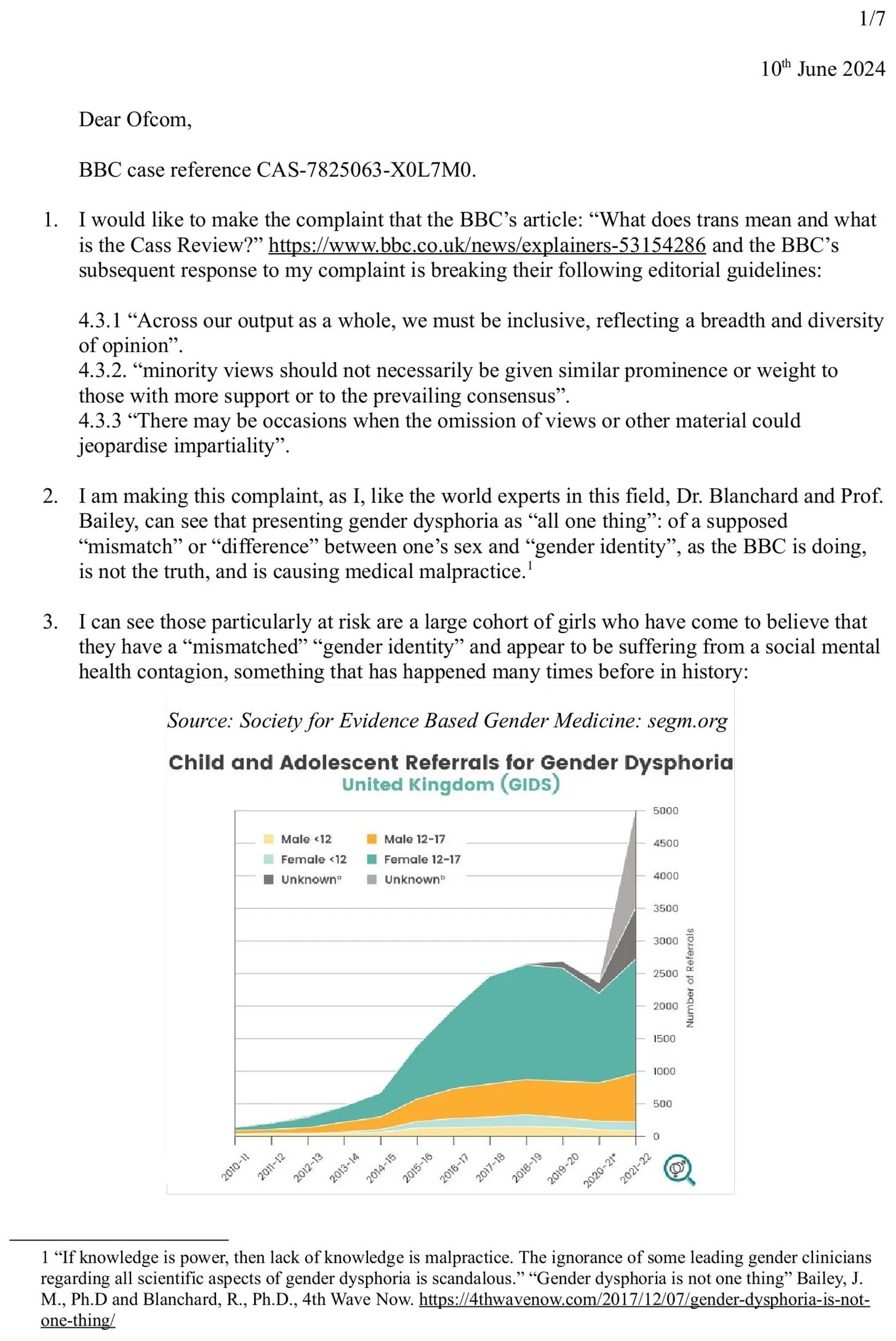 1/7

10$^{th}$ June 2024

Dear Ofcom,

BBC case reference CAS-7825063-X0L7M0.

1. I would like to make the complaint that the BBC's article: "What does trans mean and what is the Cass Review?" https://www.bbc.co.uk/news/explainers-53154286 and the BBC's subsequent response to my complaint is breaking their following editorial guidelines:

4.3.1 "Across our output as a whole, we must be inclusive, reflecting a breadth and diversity of opinion".
4.3.2. "minority views should not necessarily be given similar prominence or weight to those with more support or to the prevailing consensus".
4.3.3 "There may be occasions when the omission of views or other material could jeopardise impartiality".

2. I am making this complaint, as I, like the world experts in this field, Dr. Blanchard and Prof. Bailey, can see that presenting gender dysphoria as "all one thing": of a supposed "mismatch" or "difference" between one's sex and "gender identity", as the BBC is doing, is not the truth, and is causing medical malpractice.$^1$

3. I can see those particularly at risk are a large cohort of girls who have come to believe that they have a "mismatched" "gender identity" and appear to be suffering from a social mental health contagion, something that has happened many times before in history:

Source: Society for Evidence Based Gender Medicine: segm.org

Child and Adolescent Referrals for Gender Dysphoria
United Kingdom (GIDS)

Male <12
Male 12-17
Female <12
Female 12-17
Unknown$^a$
Unknown$^b$

5000
4500
4000
3500
3000
2500
2000
1500
1000
500
0

Number of Referrals

2010-11
2011-12
2012-13
2013-14
2014-15
2015-16
2016-17
2017-18
2018-19
2019-20
2020-21*
2021-22

1 "If knowledge is power, then lack of knowledge is malpractice. The ignorance of some leading gender clinicians regarding all scientific aspects of gender dysphoria is scandalous." "Gender dysphoria is not one thing" Bailey, J. M., Ph.D and Blanchard, R., Ph.D., 4th Wave Now. https://4thwavenow.com/2017/12/07/gender-dysphoria-is-not-one-thing/